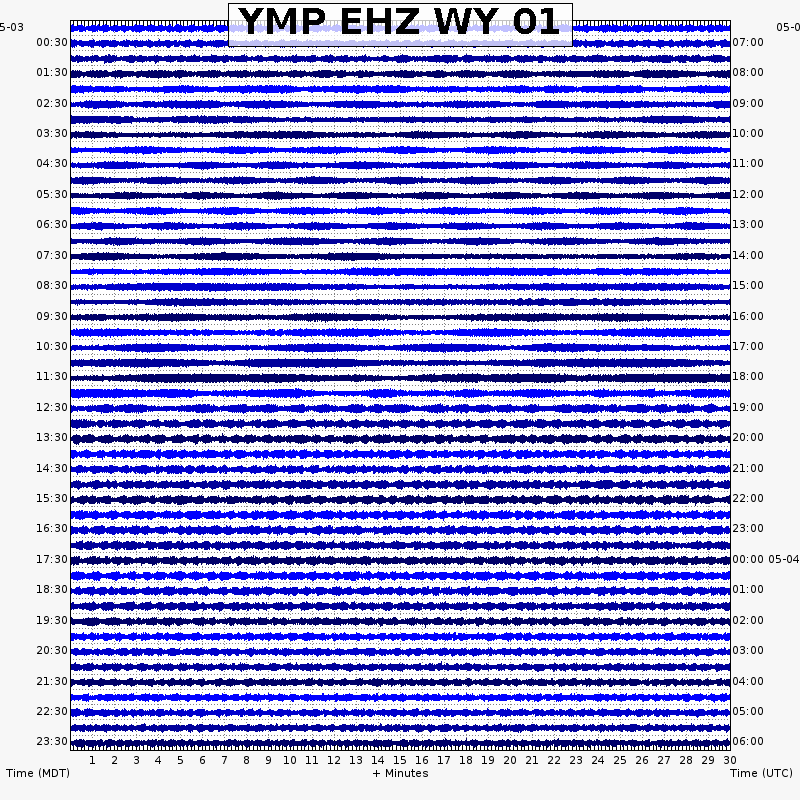 YMP EHZ WY 01

5-03
00:30
01:30
02:30
03:30
04:30
05:30
06:30
07:30
08:30
09:30
10:30
11:30
12:30
13:30
14:30
15:30
16:30
17:30
18:30
19:30
20:30
21:30
22:30
23:30

05-0
07:00
08:00
09:00
10:00
11:00
12:00
13:00
14:00
15:00
16:00
17:00
18:00
19:00
20:00
21:00
22:00
23:00
00:00 05-04
01:00
02:00
03:00
04:00
05:00
06:00

1 2 3 4 5 6 7 8 9 10 11 12 13 14 15 16 17 18 19 20 21 22 23 24 25 26 27 28 29 30

Time (MDT)
+ Minutes
Time (UTC)